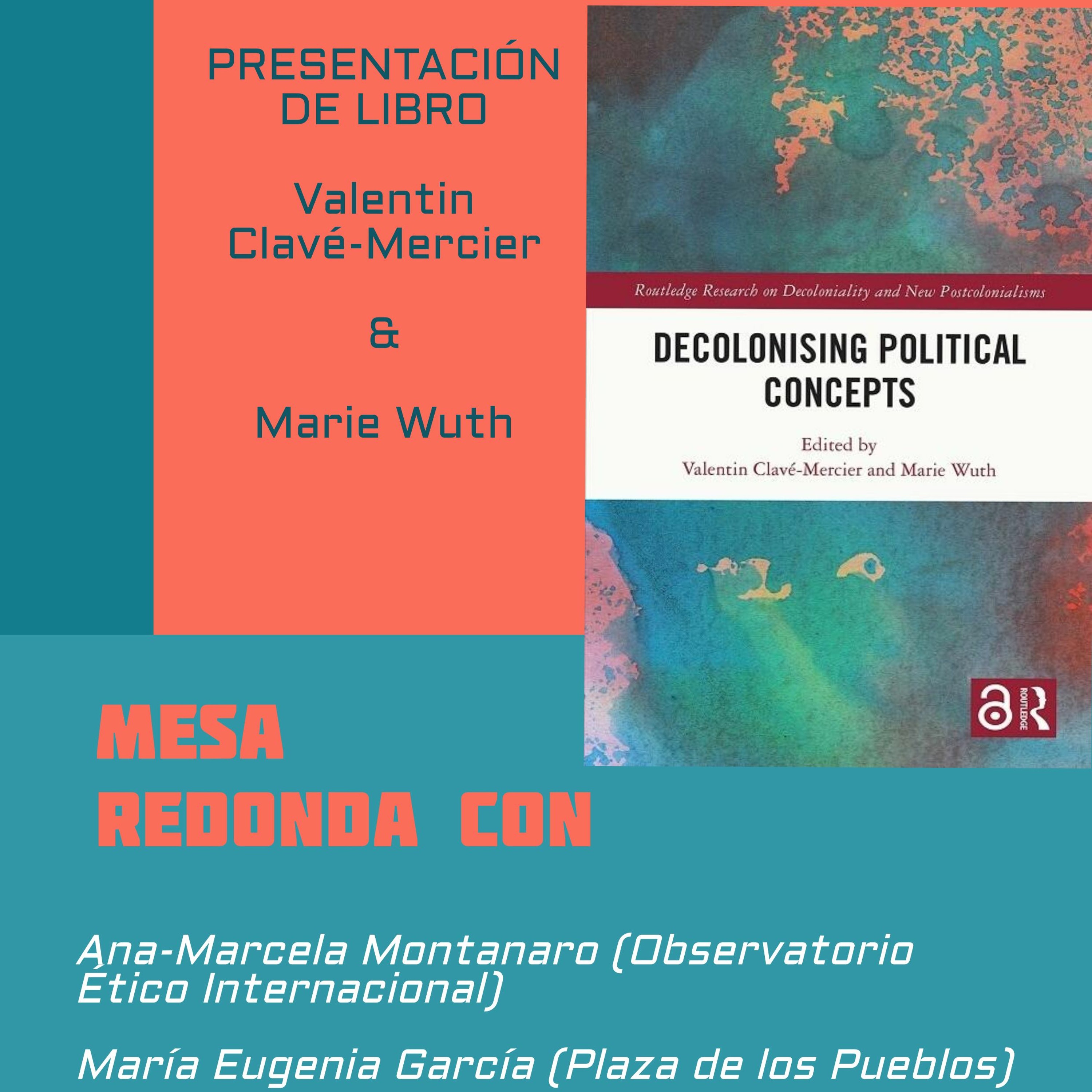 PRESENTACIÓN DE LIBRO

Valentin Clavé-Mercier

&

Marie Wuth

Routledge Research on Decoloniality and New Postcolonialisms

DECOLONISING POLITICAL CONCEPTS

Edited by
Valentin Clavé-Mercier and Marie Wuth

ROUTLEDGE

MESA REDONDA CON

Ana-Marcela Montanaro (Observatorio Ético Internacional)

María Eugenia García (Plaza de los Pueblos)